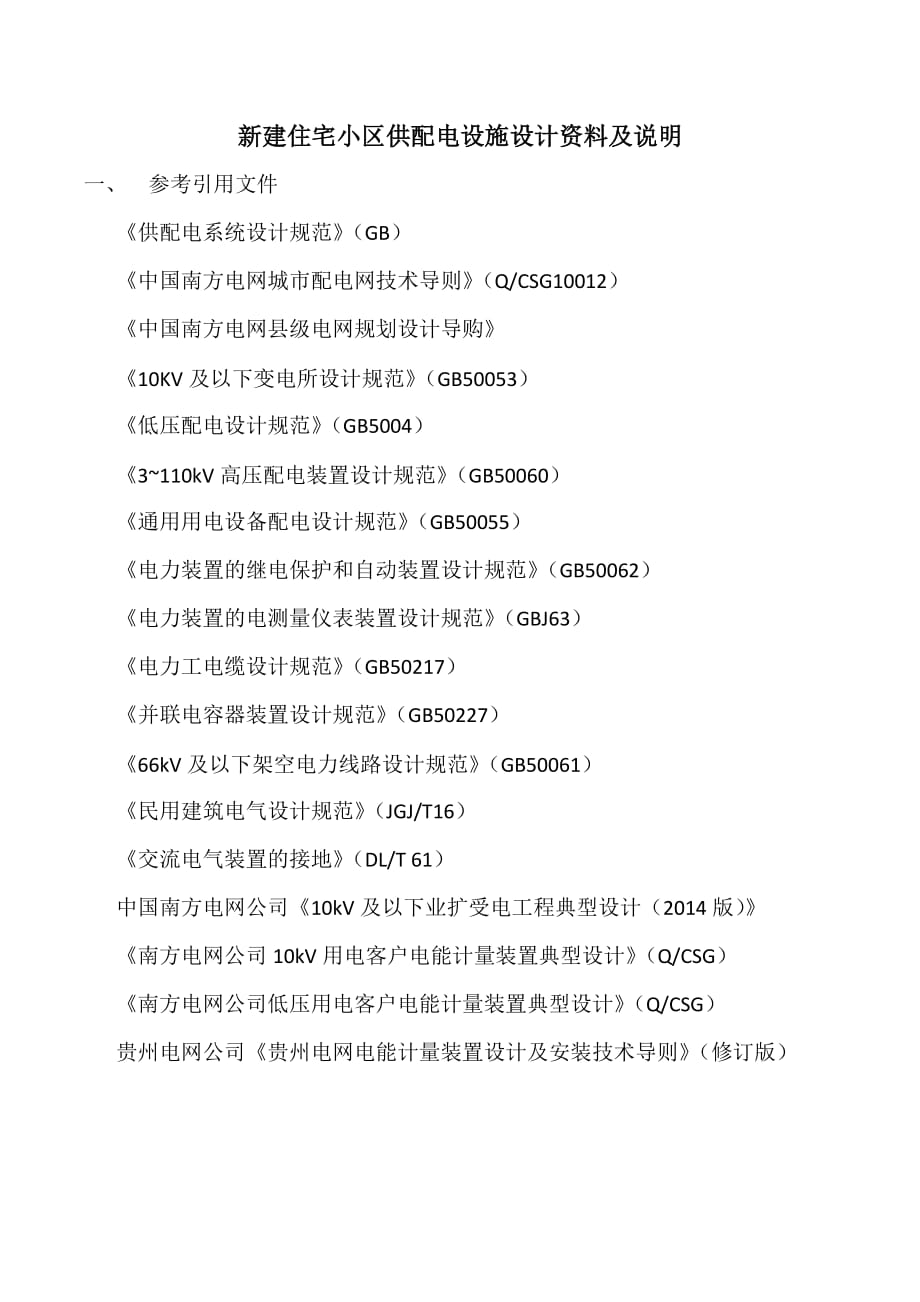 新建住宅小区供配电设施设计资料及说明

一、 参考引用文件

《供配电系统设计规范》（GB）

《中国南方电网城市配电网技术导则》（Q/CSG10012）

《中国南方电网县级电网规划设计导购》

《10KV 及以下变电所设计规范》（GB50053）

《低压配电设计规范》（GB5004）

《3~110kV 高压配电装置设计规范》（GB50060）

《通用用电设备配电设计规范》（GB50055）

《电力装置的继电保护和自动装置设计规范》（GB50062）

《电力装置的电测量仪表装置设计规范》（GBJ63）

《电力工电缆设计规范》（GB50217）

《并联电容器装置设计规范》（GB50227）

《66kV 及以下架空电力线路设计规范》（GB50061）

《民用建筑电气设计规范》（JGJ/T16）

《交流电气装置的接地》（DL/T 61）

中国南方电网公司《10kV 及以下业扩受电工程典型设计（2014 版）》

《南方电网公司 10kV 用电客户电能计量装置典型设计》（Q/CSG）

《南方电网公司低压用电客户电能计量装置典型设计》（Q/CSG）

贵州电网公司《贵州电网电能计量装置设计及安装技术导则》（修订版）